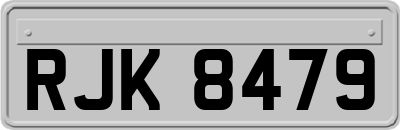 RJK 8479